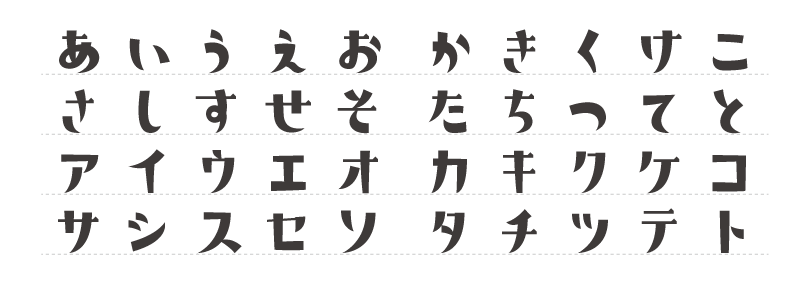 あいうえお かきくけこ
さしすせそ たちつてと
アイウエオ カキクケコ
サシスセソ タチツテト